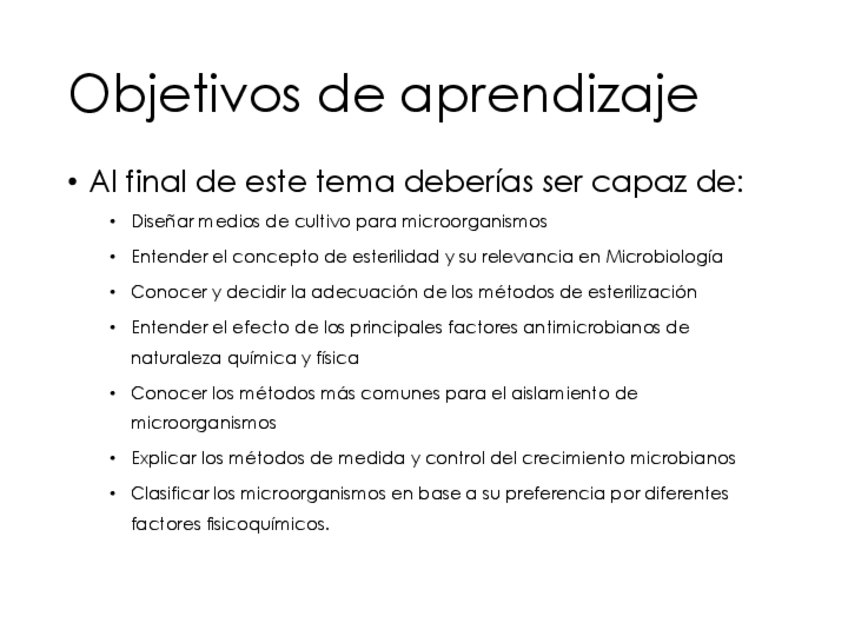 Objetivos de aprendizaje

• Al final de este tema deberías ser capaz de:

• Diseñar medios de cultivo para microorganismos

• Entender el concepto de esterilidad y su relevancia en Microbiología

• Conocer y decidir la adecuación de los métodos de esterilización

• Entender el efecto de los principales factores antimicrobianos de naturaleza química y física

• Conocer los métodos más comunes para el aislamiento de microorganismos

• Explicar los métodos de medida y control del crecimiento microbianos

• Clasificar los microorganismos en base a su preferencia por diferentes factores fisicoquímicos.